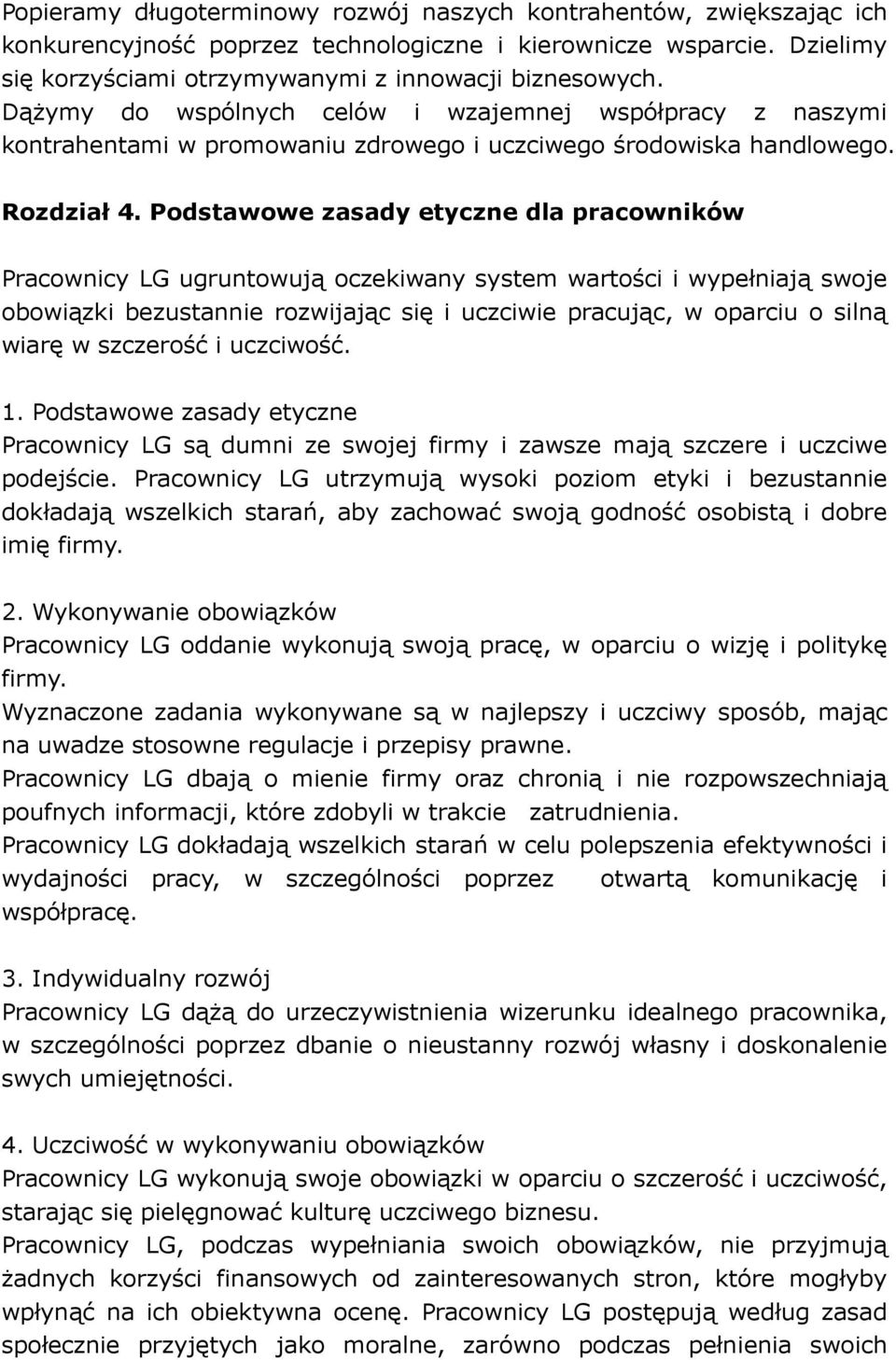 Popieramy długoterminowy rozwój naszych kontrahentów, zwiększając ich konkurencyjność poprzez technologiczne i kierownicze wsparcie. Dzielimy się korzyściami otrzymywanymi z innowacji biznesowych.
Dążymy do wspólnych celów i wzajemnej współpracy z naszymi kontrahentami w promowaniu zdrowego i uczciwego środowiska handlowego.

Rozdział 4. Podstawowe zasady etyczne dla pracowników

Pracownicy LG ugruntowują oczekiwany system wartości i wypełniają swoje obowiązki bezustannie rozwijając się i uczciwie pracując, w oparciu o silną wiarę w szczerość i uczciwość.

1. Podstawowe zasady etyczne
Pracownicy LG są dumni ze swojej firmy i zawsze mają szczere i uczciwe podejście. Pracownicy LG utrzymują wysoki poziom etyki i bezustannie dokładają wszelkich starań, aby zachować swoją godność osobistą i dobre imię firmy.

2. Wykonywanie obowiązków
Pracownicy LG oddanie wykonują swoją pracę, w oparciu o wizję i politykę firmy.
Wyznaczone zadania wykonywane są w najlepszy i uczciwy sposób, mając na uwadze stosowne regulacje i przepisy prawne.
Pracownicy LG dbają o mienie firmy oraz chronią i nie rozpowszechniają poufnych informacji, które zdobyli w trakcie zatrudnienia.
Pracownicy LG dokładają wszelkich starań w celu polepszenia efektywności i wydajności pracy, w szczególności poprzez otwartą komunikację i współpracę.

3. Indywidualny rozwój
Pracownicy LG dążą do urzeczywistnienia wizerunku idealnego pracownika, w szczególności poprzez dbanie o nieustanny rozwój własny i doskonalenie swych umiejętności.

4. Uczciwość w wykonywaniu obowiązków
Pracownicy LG wykonują swoje obowiązki w oparciu o szczerość i uczciwość, starając się pielęgnować kulturę uczciwego biznesu.
Pracownicy LG, podczas wypełniania swoich obowiązków, nie przyjmują żadnych korzyści finansowych od zainteresowanych stron, które mogłyby wpłynąć na ich obiektywna ocenę. Pracownicy LG postępują według zasad społecznie przyjętych jako moralne, zarówno podczas pełnienia swoich